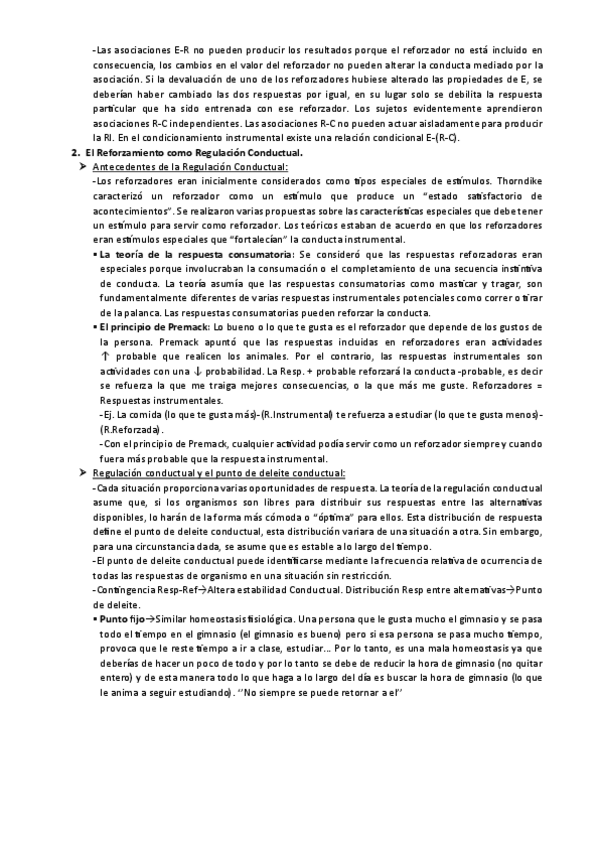 -Las asociaciones E-R no pueden producir los resultados porque el reforzador no está incluido en consecuencia, los cambios en el valor del reforzador no pueden alterar la conducta mediado por la asociación. Si la devaluación de uno de los reforzadores hubiese alterado las propiedades de E, se deberían haber cambiado las dos respuestas por igual, en su lugar solo se debilita la respuesta particular que ha sido entrenada con ese reforzador. Los sujetos evidentemente aprendieron asociaciones R-C independientes. Las asociaciones R-C no pueden actuar aisladamente para producir la RI. En el condicionamiento instrumental existe una relación condicional E-(R-C).

2. El Reforzamiento como Regulación Conductual.

➤ Antecedentes de la Regulación Conductual:

-Los reforzadores eran inicialmente considerados como tipos especiales de estímulos. Thorndike caracterizó un reforzador como un estímulo que produce un "estado satisfactorio de acontecimientos". Se realizaron varias propuestas sobre las características especiales que debe tener un estímulo para servir como reforzador. Los teóricos estaban de acuerdo en que los reforzadores eran estímulos especiales que "fortalecían" la conducta instrumental.

▪ La teoría de la respuesta consumatoria: Se consideró que las respuestas reforzadoras eran especiales porque involucraban la consumación o el completamiento de una secuencia instintiva de conducta. La teoría asumía que las respuestas consumatorias como masticar y tragar, son fundamentalmente diferentes de varias respuestas instrumentales potenciales como correr o tirar de la palanca. Las respuestas consumatorias pueden reforzar la conducta.

▪ El principio de Premack: Lo bueno o lo que te gusta es el reforzador que depende de los gustos de la persona. Premack apuntó que las respuestas incluidas en reforzadores eran actividades ↑ probable que realicen los animales. Por el contrario, las respuestas instrumentales son actividades con una ↓ probabilidad. La Resp. + probable reforzará la conducta -probable, es decir se refuerza la que me traiga mejores consecuencias, o la que más me guste. Reforzadores = Respuestas instrumentales.

-Ej. La comida (lo que te gusta más)-(R.Instrumental) te refuerza a estudiar (lo que te gusta menos)-(R.Reforzada).

-Con el principio de Premack, cualquier actividad podía servir como un reforzador siempre y cuando fuera más probable que la respuesta instrumental.

➤ Regulación conductual y el punto de deleite conductual:

-Cada situación proporciona varias oportunidades de respuesta. La teoría de la regulación conductual asume que, si los organismos son libres para distribuir sus respuestas entre las alternativas disponibles, lo harán de la forma más cómoda o "óptima" para ellos. Esta distribución de respuesta define el punto de deleite conductual, esta distribución variara de una situación a otra. Sin embargo, para una circunstancia dada, se asume que es estable a lo largo del tiempo.

-El punto de deleite conductual puede identificarse mediante la frecuencia relativa de ocurrencia de todas las respuestas de organismo en una situación sin restricción.

-Contingencia Resp-Ref→Altera estabilidad Conductual. Distribución Resp entre alternativas→Punto de deleite.

▪ Punto fijo→Similar homeostasis fisiológica. Una persona que le gusta mucho el gimnasio y se pasa todo el tiempo en el gimnasio (el gimnasio es bueno) pero si esa persona se pasa mucho tiempo, provoca que le reste tiempo a ir a clase, estudiar... Por lo tanto, es una mala homeostasis ya que deberías de hacer un poco de todo y por lo tanto se debe de reducir la hora de gimnasio (no quitar entero) y de esta manera todo lo que haga a lo largo del día es buscar la hora de gimnasio (lo que le anima a seguir estudiando). ''No siempre se puede retornar a el''